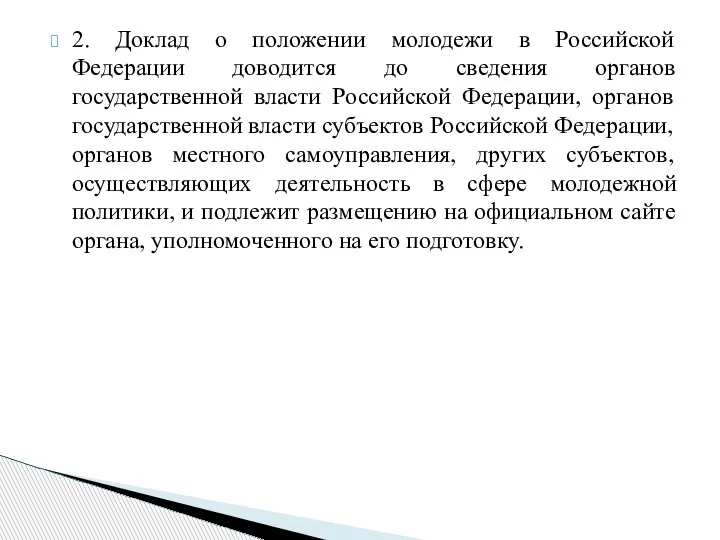 2. Доклад о положении молодежи в Российской Федерации доводится до сведения органов государственной власти Российской Федерации, органов государственной власти субъектов Российской Федерации, органов местного самоуправления, других субъектов, осуществляющих деятельность в сфере молодежной политики, и подлежит размещению на официальном сайте органа, уполномоченного на его подготовку.